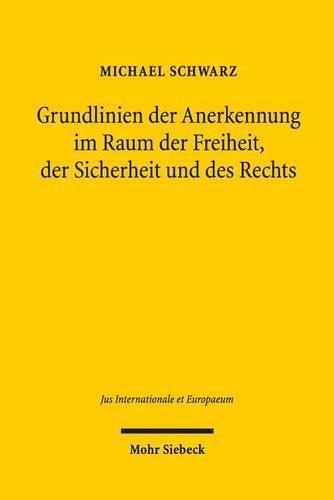 MICHAEL SCHWARZ

Grundlinien der Anerkennung im Raum der Freiheit, der Sicherheit und des Rechts

Jus Internationale et Europaeum

Mohr Siebeck